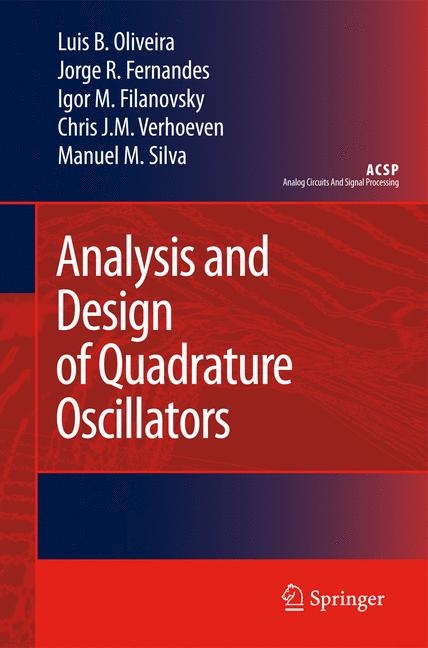 Luis B. Oliveira
Jorge R. Fernandes
Igor M. Filanovsky
Chris J.M. Verhoeven
Manuel M. Silva

ACSP
Analog Circuits And Signal Processing

Analysis and Design of Quadrature Oscillators

Springer